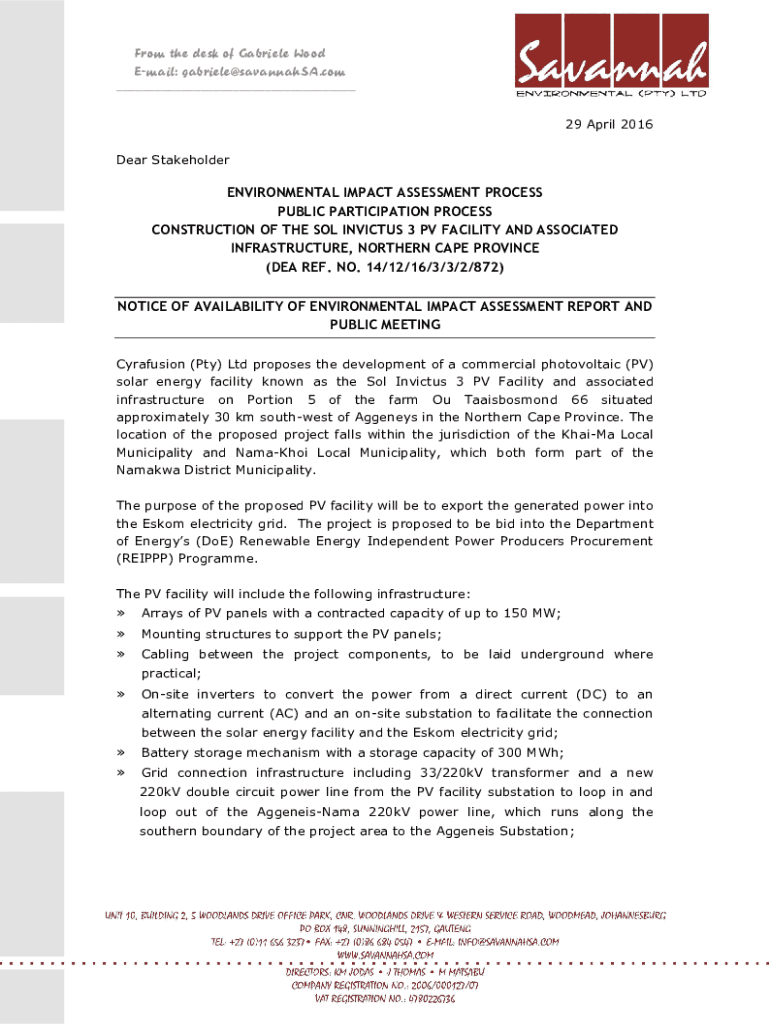 From the desk of Gabriele Wood
E-mail: gabriele@savannahSA.com

Savannah
ENVIRONMENTAL (PTY) LTD

29 April 2016

Dear Stakeholder

ENVIRONMENTAL IMPACT ASSESSMENT PROCESS
PUBLIC PARTICIPATION PROCESS
CONSTRUCTION OF THE SOL INVICTUS 3 PV FACILITY AND ASSOCIATED INFRASTRUCTURE, NORTHERN CAPE PROVINCE
(DEA REF. NO. 14/12/16/3/3/2/872)

NOTICE OF AVAILABILITY OF ENVIRONMENTAL IMPACT ASSESSMENT REPORT AND PUBLIC MEETING

Cyrafusion (Pty) Ltd proposes the development of a commercial photovoltaic (PV) solar energy facility known as the Sol Invictus 3 PV Facility and associated infrastructure on Portion 5 of the farm Ou Taaisbosmond 66 situated approximately 30 km south-west of Aggeneys in the Northern Cape Province. The location of the proposed project falls within the jurisdiction of the Khai-Ma Local Municipality and Nama-Khoi Local Municipality, which both form part of the Namakwa District Municipality.

The purpose of the proposed PV facility will be to export the generated power into the Eskom electricity grid. The project is proposed to be bid into the Department of Energy's (DoE) Renewable Energy Independent Power Producers Procurement (REIPPP) Programme.

The PV facility will include the following infrastructure:
» Arrays of PV panels with a contracted capacity of up to 150 MW;
» Mounting structures to support the PV panels;
» Cabling between the project components, to be laid underground where practical;
» On-site inverters to convert the power from a direct current (DC) to an alternating current (AC) and an on-site substation to facilitate the connection between the solar energy facility and the Eskom electricity grid;
» Battery storage mechanism with a storage capacity of 300 MWh;
» Grid connection infrastructure including 33/220kV transformer and a new 220kV double circuit power line from the PV facility substation to loop in and loop out of the Aggeneis-Nama 220kV power line, which runs along the southern boundary of the project area to the Aggeneis Substation;

UNIT 10, BUILDING 2, 5 WOODLANDS DRIVE OFFICE PARK, CNR. WOODLANDS DRIVE & WESTERN SERVICE ROAD, WOODMEAD, JOHANNESBURG
PO BOX 148, SUNNINGHILL, 2157, GAUTENG
TEL: +27 (0)11 656 3237 • FAX: +27 (0)86 684 0547 • E-MAIL: INFO@SAVANNAHSA.COM
WWW.SAVANNAHSA.COM
DIRECTORS: KM JODAS • J THOMAS • M MATSABU
COMPANY REGISTRATION NO.: 2006/000127/07
VAT REGISTRATION NO.: 4780226736